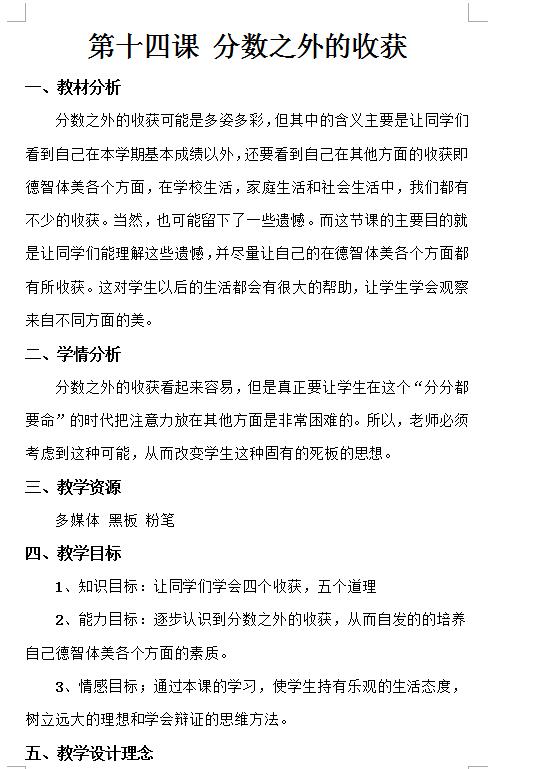 第十四课 分数之外的收获

一、教材分析

分数之外的收获可能是多姿多彩，但其中的含义主要是让同学们看到自己在本学期基本成绩以外，还要看到自己在其他方面的收获即德智体美各个方面，在学校生活，家庭生活和社会生活中，我们都有不少的收获。当然，也可能留下了一些遗憾。而这节课的主要目的就是让同学们能理解这些遗憾，并尽量让自己的在德智体美各个方面都有所收获。这对学生以后的生活都会有很大的帮助，让学生学会观察来自不同方面的美。

二、学情分析

分数之外的收获看起来容易，但是真正要让学生在这个“分分都要命”的时代把注意力放在其他方面是非常困难的。所以，老师必须考虑到这种可能，从而改变学生这种固有的死板的思想。

三、教学资源

多媒体 黑板 粉笔

四、教学目标

1、知识目标：让同学们学会四个收获，五个道理

2、能力目标：逐步认识到分数之外的收获，从而自发的的培养自己德智体美各个方面的素质。

3、情感目标；通过本课的学习，使学生持有乐观的生活态度，树立远大的理想和学会辩证的思维方法。

五、教学设计理念